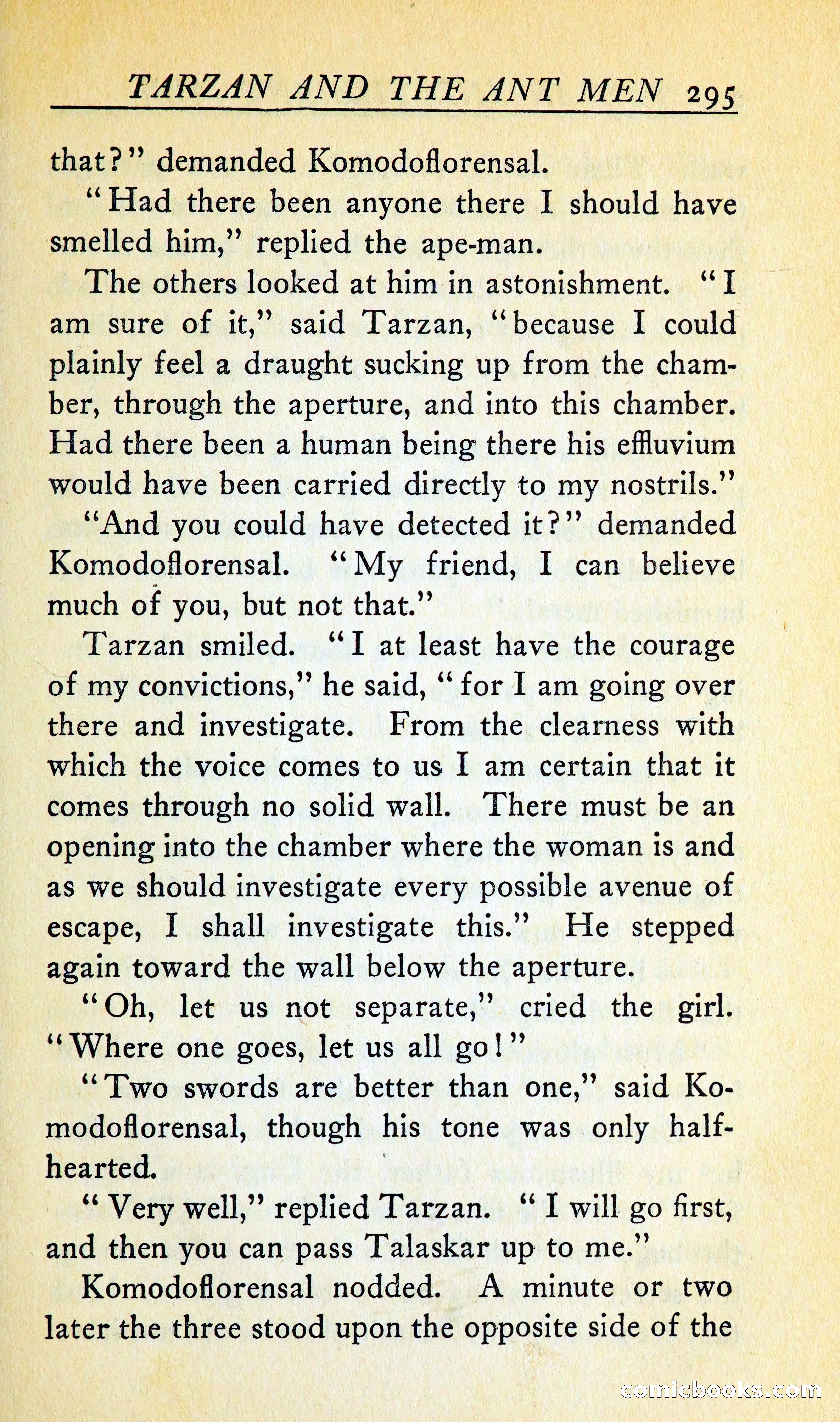 TARZAN AND THE ANT MEN 295

that?" demanded Komodoflorensal.

"Had there been anyone there I should have smelled him," replied the ape-man.

The others looked at him in astonishment. "I am sure of it," said Tarzan, "because I could plainly feel a draught sucking up from the chamber, through the aperture, and into this chamber. Had there been a human being there his effluvium would have been carried directly to my nostrils."

"And you could have detected it?" demanded Komodoflorensal. "My friend, I can believe much of you, but not that."

Tarzan smiled. "I at least have the courage of my convictions," he said, "for I am going over there and investigate. From the clearness with which the voice comes to us I am certain that it comes through no solid wall. There must be an opening into the chamber where the woman is and as we should investigate every possible avenue of escape, I shall investigate this." He stepped again toward the wall below the aperture.

"Oh, let us not separate," cried the girl. "Where one goes, let us all go!"

"Two swords are better than one," said Komodoflorensal, though his tone was only half-hearted.

"Very well," replied Tarzan. "I will go first, and then you can pass Talaskar up to me."

Komodoflorensal nodded. A minute or two later the three stood upon the opposite side of the

comicbooks.com